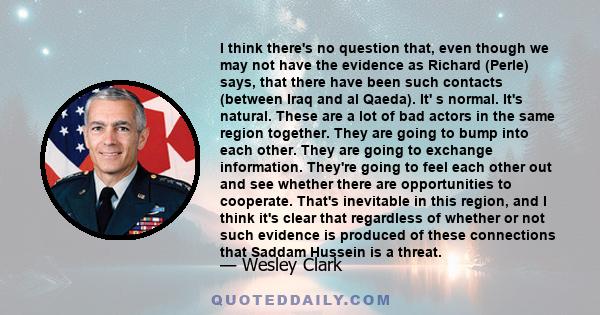 I think there's no question that, even though we may not have the evidence as Richard (Perle) says, that there have been such contacts (between Iraq and al Qaeda). It' s normal. It's natural. These are a lot of bad actors in the same region together. They are going to bump into each other. They are going to exchange information. They're going to feel each other out and see whether there are opportunities to cooperate. That's inevitable in this region, and I think it's clear that regardless of whether or not such evidence is produced of these connections that Saddam Hussein is a threat.

— Wesley Clark

QUOTEDDAILY.COM